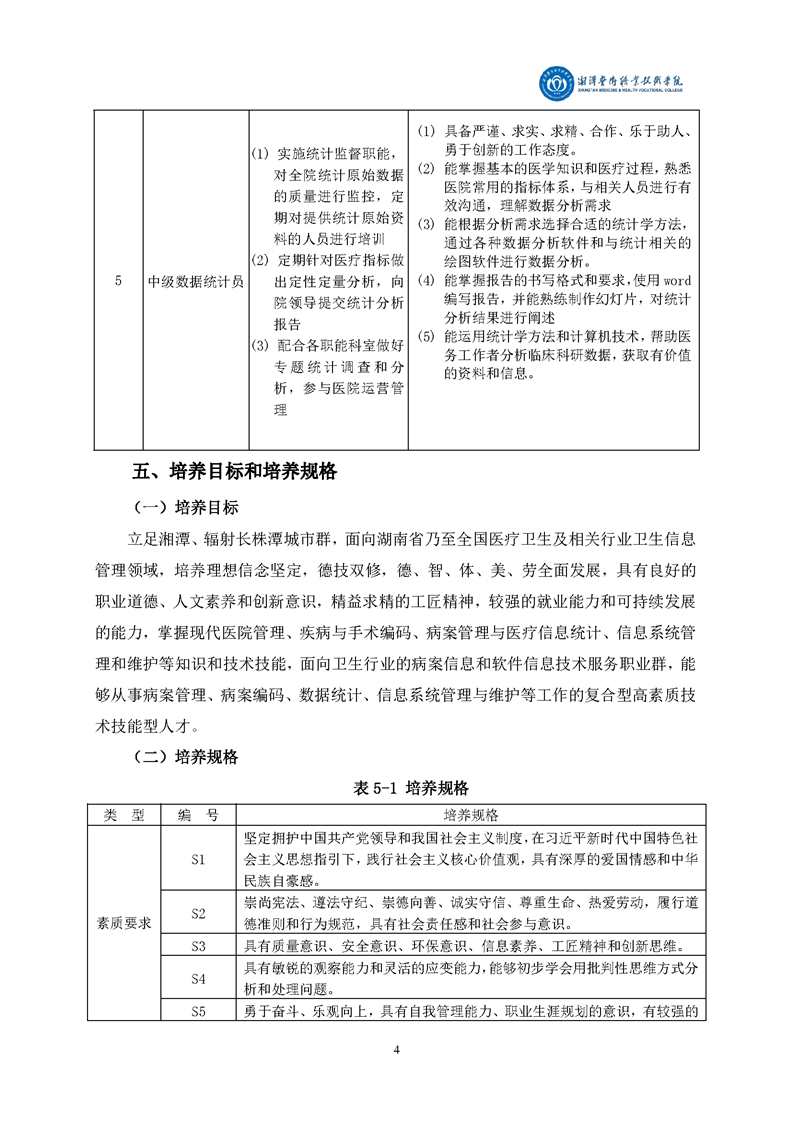 湘潭医卫职业技术学院
XIANGTAN MEDICINE & HEALTH VOCATIONAL COLLEGE

| 5 | 中级数据统计员 | (1) 实施统计监督职能，对全院统计原始数据的质量进行监控，定期对提供统计原始资料的人员进行培训 (2) 定期针对医疗指标做出定性定量分析，向院领导提交统计分析报告 (3) 配合各职能科室做好专题统计调查和分析，参与医院运营管理 | (1) 具备严谨、求实、求精、合作、乐于助人、勇于创新的工作态度。 (2) 能掌握基本的医学知识和医疗过程，熟悉医院常用的指标体系，与相关人员进行有效沟通，理解数据分析需求 (3) 能根据分析需求选择合适的统计学方法，通过各种数据分析软件和与统计相关的绘图软件进行数据分析。 (4) 能掌握报告的书写格式和要求，使用 word 编写报告，并能熟练制作幻灯片，对统计分析结果进行阐述 (5) 能运用统计学方法和计算机技术，帮助医务工作者分析临床科研数据，获取有价值的资料和信息。 |
|---|---|---|---|

五、培养目标和培养规格

（一）培养目标

立足湘潭、辐射长株潭城市群，面向湖南省乃至全国医疗卫生及相关行业卫生信息管理领域，培养理想信念坚定，德技双修，德、智、体、美、劳全面发展，具有良好的职业道德、人文素养和创新意识，精益求精的工匠精神，较强的就业能力和可持续发展的能力，掌握现代医院管理、疾病与手术编码、病案管理与医疗信息统计、信息系统管理和维护等知识和技术技能，面向卫生行业的病案信息和软件信息技术服务职业群，能够从事病案管理、病案编码、数据统计、信息系统管理与维护等工作的复合型高素质技术技能型人才。

（二）培养规格

表 5-1 培养规格

| 类　型 | 编　号 | 培养规格 |
|---|---|---|
| 素质要求 | S1 | 坚定拥护中国共产党领导和我国社会主义制度，在习近平新时代中国特色社会主义思想指引下，践行社会主义核心价值观，具有深厚的爱国情感和中华民族自豪感。 |
| | S2 | 崇尚宪法、遵法守纪、崇德向善、诚实守信、尊重生命、热爱劳动，履行道德准则和行为规范，具有社会责任感和社会参与意识。 |
| | S3 | 具有质量意识、安全意识、环保意识、信息素养、工匠精神和创新思维。 |
| | S4 | 具有敏锐的观察能力和灵活的应变能力，能够初步学会用批判性思维方式分析和处理问题。 |
| | S5 | 勇于奋斗、乐观向上，具有自我管理能力、职业生涯规划的意识，有较强的 |

4